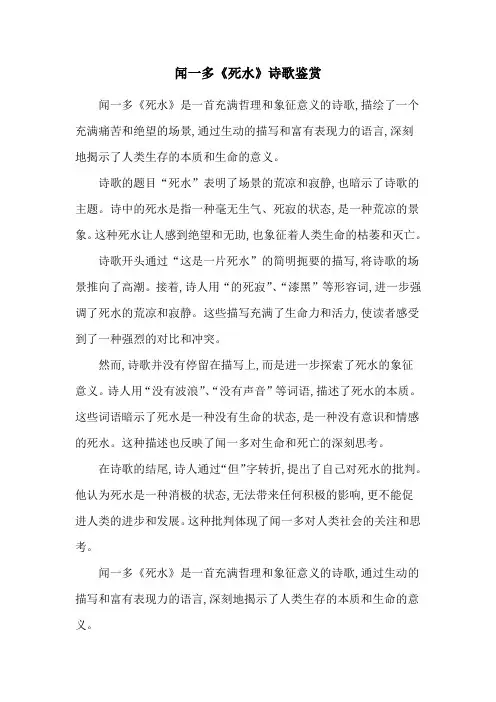 闻一多《死水》诗歌鉴赏

闻一多《死水》是一首充满哲理和象征意义的诗歌，描绘了一个充满痛苦和绝望的场景，通过生动的描写和富有表现力的语言，深刻地揭示了人类生存的本质和生命的意义。

诗歌的题目“死水”表明了场景的荒凉和寂静，也暗示了诗歌的主题。诗中的死水是指一种毫无生气、死寂的状态，是一种荒凉的景象。这种死水让人感到绝望和无助，也象征着人类生命的枯萎和灭亡。

诗歌开头通过“这是一片死水”的简明扼要的描写，将诗歌的场景推向了高潮。接着，诗人用“的死寂”、“漆黑”等形容词，进一步强调了死水的荒凉和寂静。这些描写充满了生命力和活力，使读者感受到了一种强烈的对比和冲突。

然而，诗歌并没有停留在描写上，而是进一步探索了死水的象征意义。诗人用“没有波浪”、“没有声音”等词语，描述了死水的本质。这些词语暗示了死水是一种没有生命的状态，是一种没有意识和情感的死水。这种描述也反映了闻一多对生命和死亡的深刻思考。

在诗歌的结尾，诗人通过“但”字转折，提出了自己对死水的批判。他认为死水是一种消极的状态，无法带来任何积极的影响，更不能促进人类的进步和发展。这种批判体现了闻一多对人类社会的关注和思考。

闻一多《死水》是一首充满哲理和象征意义的诗歌，通过生动的描写和富有表现力的语言，深刻地揭示了人类生存的本质和生命的意义。